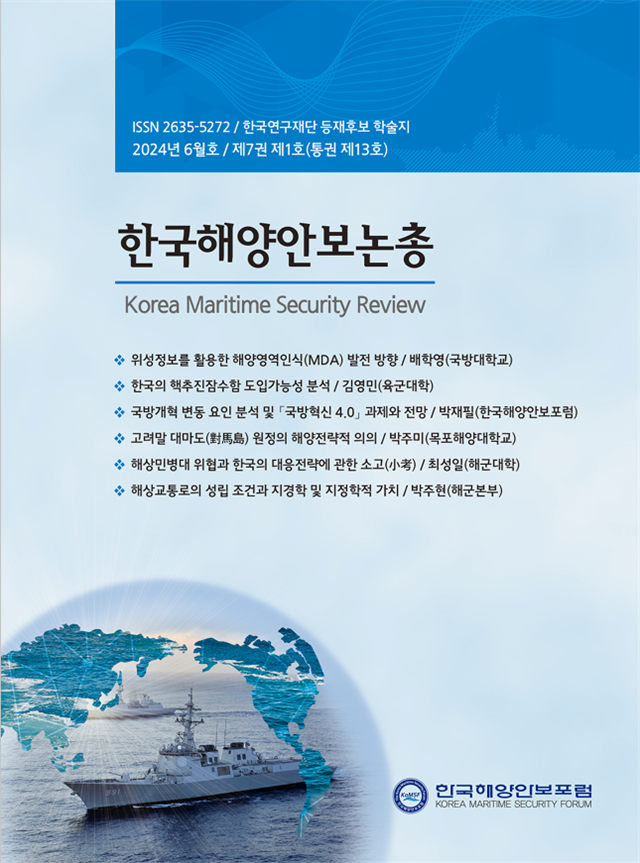 ISSN 2635-5272 / 한국연구재단 등재후보 학술지
2024년 6월호 / 제7권 제1호(통권 제13호)

한국해양안보논총

Korea Maritime Security Review

❖ 위성정보를 활용한 해양영역인식(MDA) 발전 방향 / 배학영(국방대학교)
❖ 한국의 핵추진잠수함 도입가능성 분석 / 김영민(육군대학)
❖ 국방개혁 변동 요인 분석 및 「국방혁신 4.0」 과제와 전망 / 박재필(한국해양안보포럼)
❖ 고려말 대마도(對馬島) 원정의 해양전략적 의의 / 박주미(목포해양대학교)
❖ 해상민병대 위협과 한국의 대응전략에 관한 소고(小考) / 최성일(해군대학)
❖ 해상교통로의 성립 조건과 지경학 및 지정학적 가치 / 박주현(해군본부)

KoMSF

한국해양안보포럼
KOREA MARITIME SECURITY FORUM